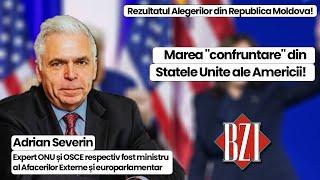 Rezultatul Alegerilor din Republica Moldova!

Marea "confruntare" din Statele Unite ale Americii!

Adrian Severin

Expert ONU și OSCE respectiv fost ministru al Afacerilor Externe și europarlamentar

BZI